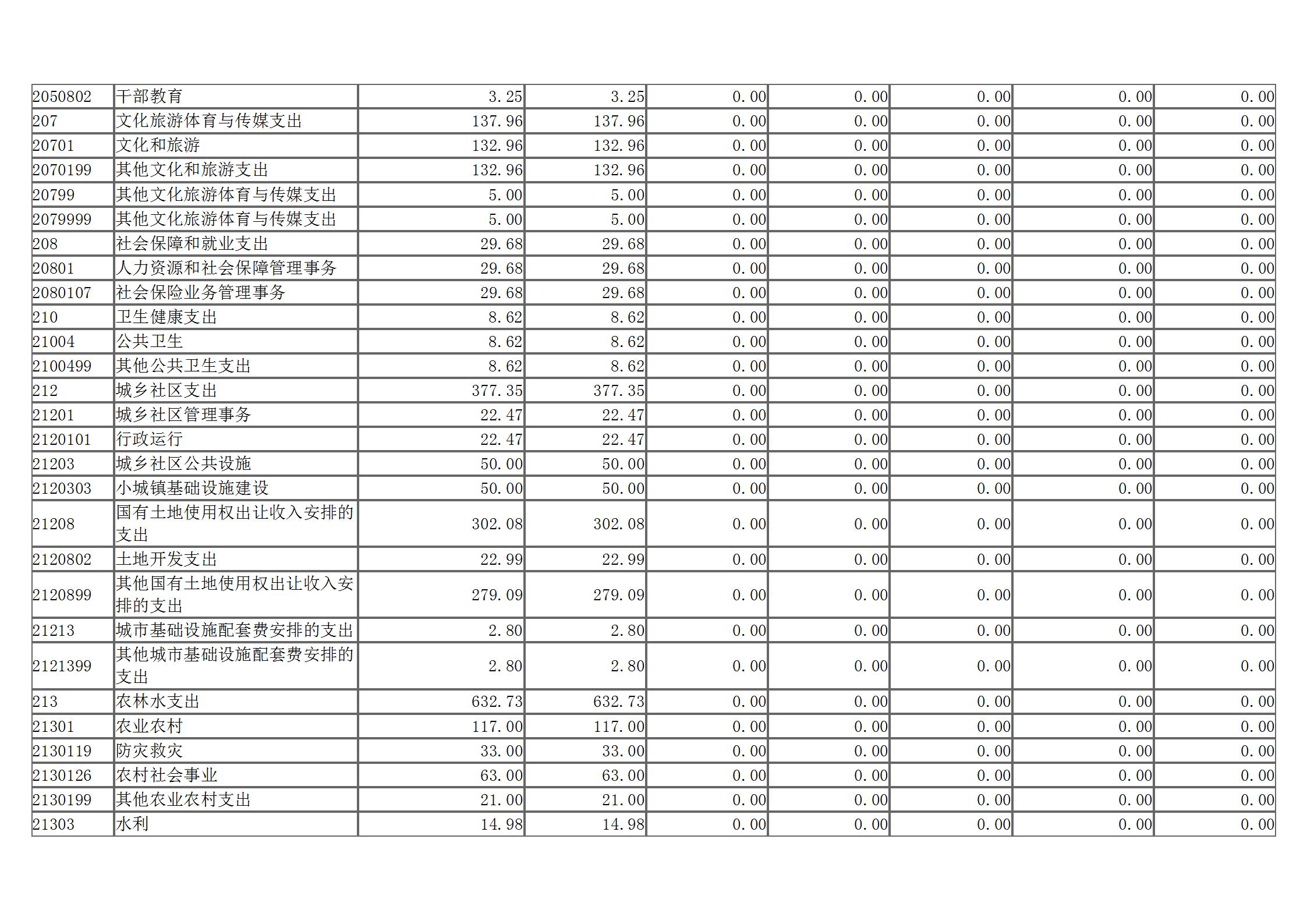 | 2050802 | 干部教育 | 3.25 | 3.25 | 0.00 | 0.00 | 0.00 | 0.00 | 0.00 |
|---|---|---|---|---|---|---|---|---|
| 207 | 文化旅游体育与传媒支出 | 137.96 | 137.96 | 0.00 | 0.00 | 0.00 | 0.00 | 0.00 |
| 20701 | 文化和旅游 | 132.96 | 132.96 | 0.00 | 0.00 | 0.00 | 0.00 | 0.00 |
| 2070199 | 其他文化和旅游支出 | 132.96 | 132.96 | 0.00 | 0.00 | 0.00 | 0.00 | 0.00 |
| 20799 | 其他文化旅游体育与传媒支出 | 5.00 | 5.00 | 0.00 | 0.00 | 0.00 | 0.00 | 0.00 |
| 2079999 | 其他文化旅游体育与传媒支出 | 5.00 | 5.00 | 0.00 | 0.00 | 0.00 | 0.00 | 0.00 |
| 208 | 社会保障和就业支出 | 29.68 | 29.68 | 0.00 | 0.00 | 0.00 | 0.00 | 0.00 |
| 20801 | 人力资源和社会保障管理事务 | 29.68 | 29.68 | 0.00 | 0.00 | 0.00 | 0.00 | 0.00 |
| 2080107 | 社会保险业务管理事务 | 29.68 | 29.68 | 0.00 | 0.00 | 0.00 | 0.00 | 0.00 |
| 210 | 卫生健康支出 | 8.62 | 8.62 | 0.00 | 0.00 | 0.00 | 0.00 | 0.00 |
| 21004 | 公共卫生 | 8.62 | 8.62 | 0.00 | 0.00 | 0.00 | 0.00 | 0.00 |
| 2100499 | 其他公共卫生支出 | 8.62 | 8.62 | 0.00 | 0.00 | 0.00 | 0.00 | 0.00 |
| 212 | 城乡社区支出 | 377.35 | 377.35 | 0.00 | 0.00 | 0.00 | 0.00 | 0.00 |
| 21201 | 城乡社区管理事务 | 22.47 | 22.47 | 0.00 | 0.00 | 0.00 | 0.00 | 0.00 |
| 2120101 | 行政运行 | 22.47 | 22.47 | 0.00 | 0.00 | 0.00 | 0.00 | 0.00 |
| 21203 | 城乡社区公共设施 | 50.00 | 50.00 | 0.00 | 0.00 | 0.00 | 0.00 | 0.00 |
| 2120303 | 小城镇基础设施建设 | 50.00 | 50.00 | 0.00 | 0.00 | 0.00 | 0.00 | 0.00 |
| 21208 | 国有土地使用权出让收入安排的支出 | 302.08 | 302.08 | 0.00 | 0.00 | 0.00 | 0.00 | 0.00 |
| 2120802 | 土地开发支出 | 22.99 | 22.99 | 0.00 | 0.00 | 0.00 | 0.00 | 0.00 |
| 2120899 | 其他国有土地使用权出让收入安排的支出 | 279.09 | 279.09 | 0.00 | 0.00 | 0.00 | 0.00 | 0.00 |
| 21213 | 城市基础设施配套费安排的支出 | 2.80 | 2.80 | 0.00 | 0.00 | 0.00 | 0.00 | 0.00 |
| 2121399 | 其他城市基础设施配套费安排的支出 | 2.80 | 2.80 | 0.00 | 0.00 | 0.00 | 0.00 | 0.00 |
| 213 | 农林水支出 | 632.73 | 632.73 | 0.00 | 0.00 | 0.00 | 0.00 | 0.00 |
| 21301 | 农业农村 | 117.00 | 117.00 | 0.00 | 0.00 | 0.00 | 0.00 | 0.00 |
| 2130119 | 防灾救灾 | 33.00 | 33.00 | 0.00 | 0.00 | 0.00 | 0.00 | 0.00 |
| 2130126 | 农村社会事业 | 63.00 | 63.00 | 0.00 | 0.00 | 0.00 | 0.00 | 0.00 |
| 2130199 | 其他农业农村支出 | 21.00 | 21.00 | 0.00 | 0.00 | 0.00 | 0.00 | 0.00 |
| 21303 | 水利 | 14.98 | 14.98 | 0.00 | 0.00 | 0.00 | 0.00 | 0.00 |